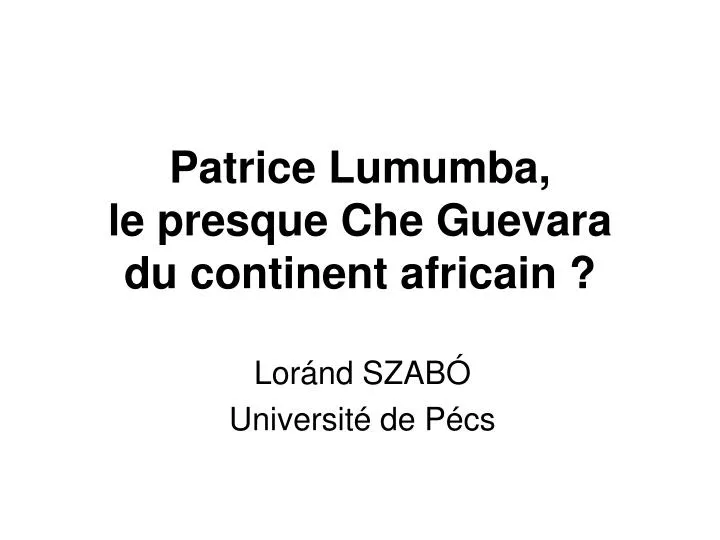 Patrice Lumumba,
le presque Che Guevara
du continent africain ?

Loránd SZABÓ
Université de Pécs